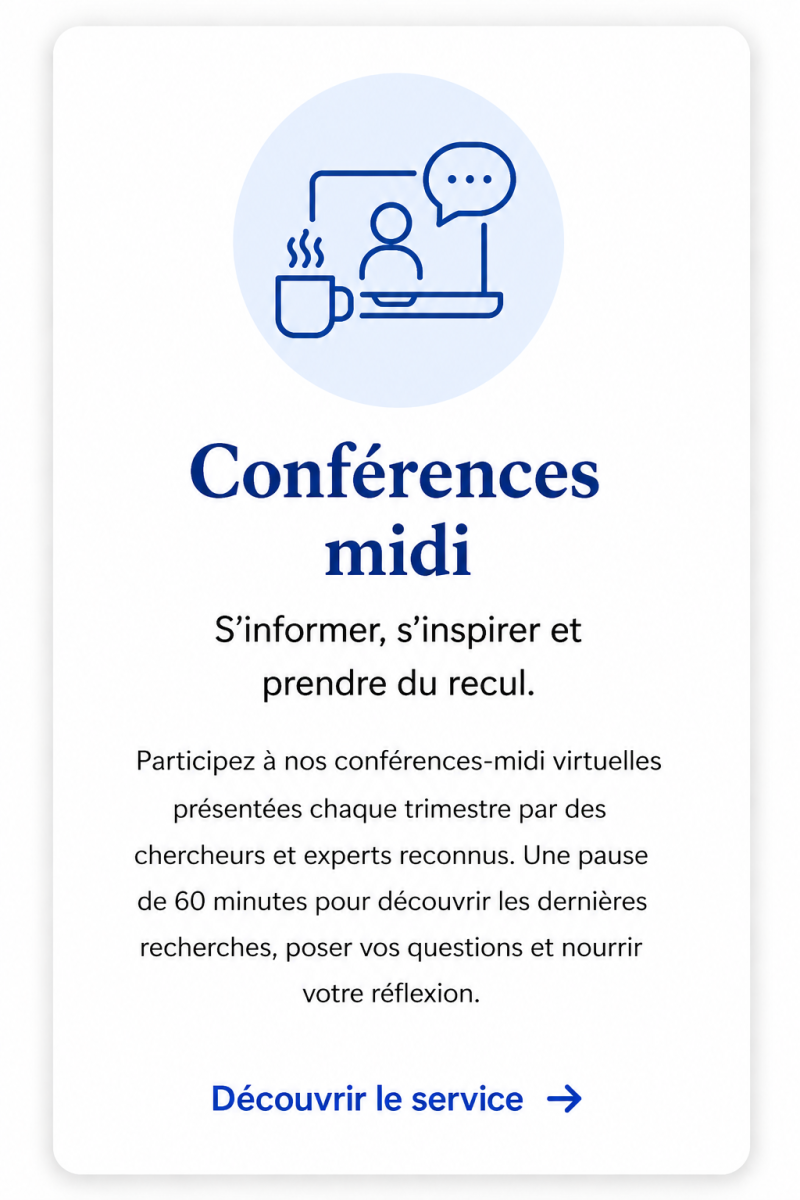 Conférences midi

S'informer, s'inspirer et prendre du recul.

Participez à nos conférences-midi virtuelles présentées chaque trimestre par des chercheurs et experts reconnus. Une pause de 60 minutes pour découvrir les dernières recherches, poser vos questions et nourrir votre réflexion.

Découvrir le service →